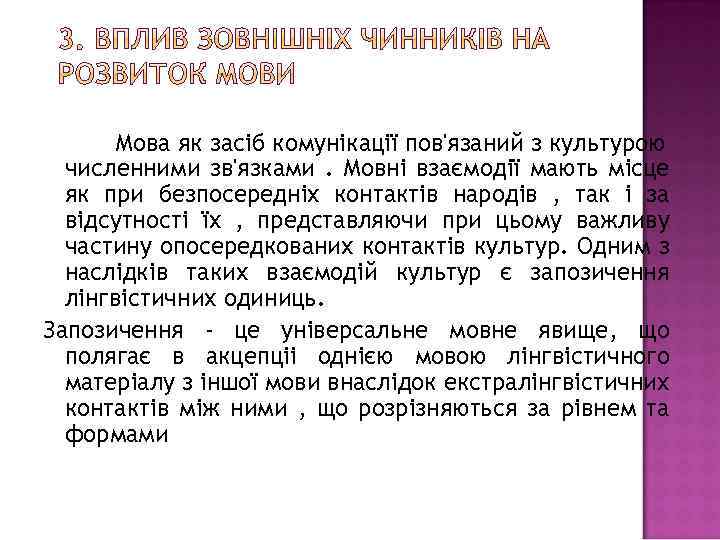 3. ВПЛИВ ЗОВНІШНІХ ЧИННИКІВ НА РОЗВИТОК МОВИ

Мова як засіб комунікації пов'язаний з культурою численними зв'язками . Мовні взаємодії мають місце як при безпосередніх контактів народів , так і за відсутності їх , представляючи при цьому важливу частину опосередкованих контактів культур. Одним з наслідків таких взаємодій культур є запозичення лінгвістичних одиниць.

Запозичення - це універсальне мовне явище, що полягає в акцепціі однією мовою лінгвістичного матеріалу з іншої мови внаслідок екстралінгвістичних контактів між ними , що розрізняються за рівнем та формами